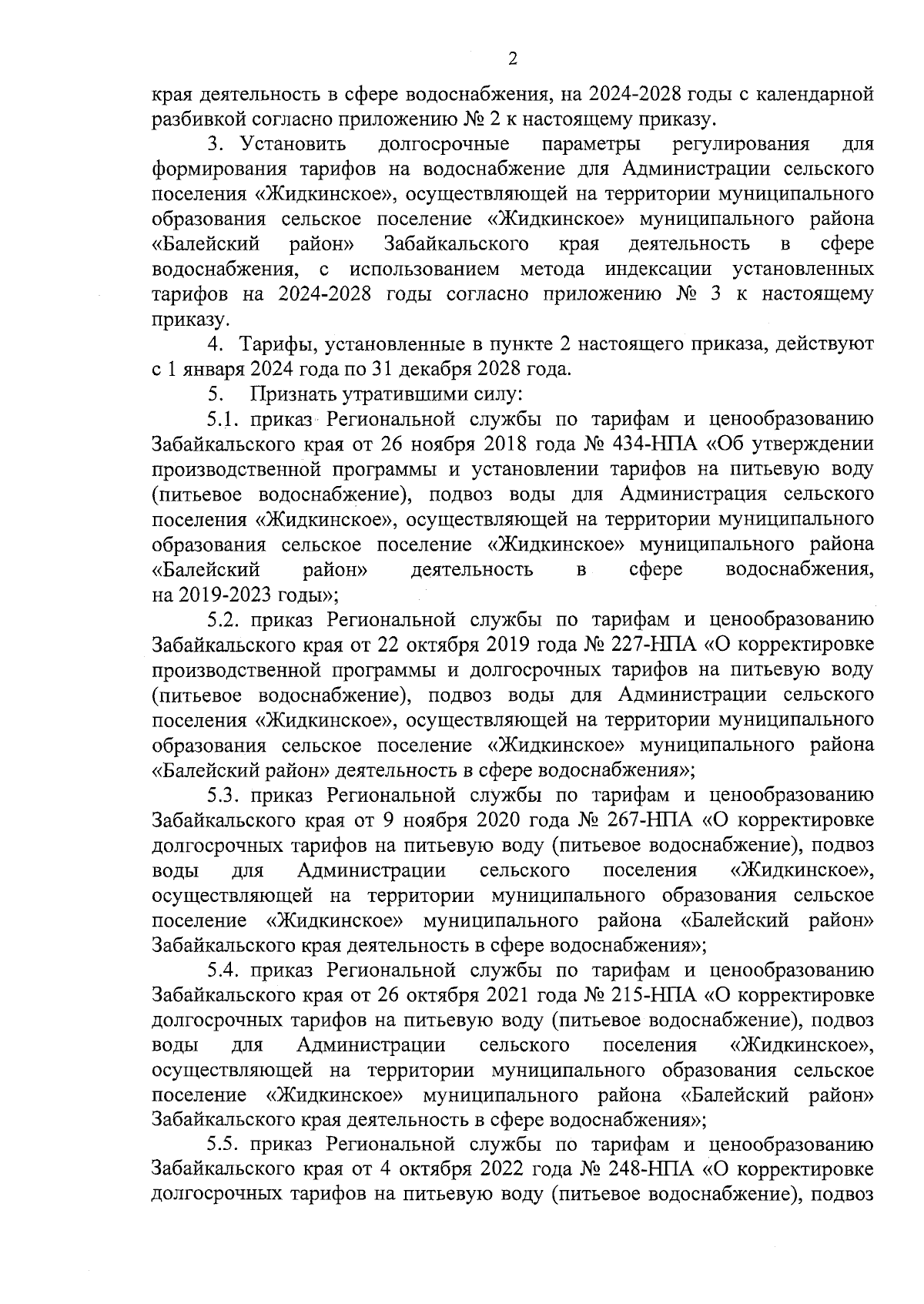 2

края деятельность в сфере водоснабжения, на 2024-2028 годы с календарной разбивкой согласно приложению № 2 к настоящему приказу.

3. Установить долгосрочные параметры регулирования для формирования тарифов на водоснабжение для Администрации сельского поселения «Жидкинское», осуществляющей на территории муниципального образования сельское поселение «Жидкинское» муниципального района «Балейский район» Забайкальского края деятельность в сфере водоснабжения, с использованием метода индексации установленных тарифов на 2024-2028 годы согласно приложению № 3 к настоящему приказу.

4. Тарифы, установленные в пункте 2 настоящего приказа, действуют с 1 января 2024 года по 31 декабря 2028 года.

5. Признать утратившими силу:

5.1. приказ Региональной службы по тарифам и ценообразованию Забайкальского края от 26 ноября 2018 года № 434-НПА «Об утверждении производственной программы и установлении тарифов на питьевую воду (питьевое водоснабжение), подвоз воды для Администрация сельского поселения «Жидкинское», осуществляющей на территории муниципального образования сельское поселение «Жидкинское» муниципального района «Балейский район» деятельность в сфере водоснабжения, на 2019-2023 годы»;

5.2. приказ Региональной службы по тарифам и ценообразованию Забайкальского края от 22 октября 2019 года № 227-НПА «О корректировке производственной программы и долгосрочных тарифов на питьевую воду (питьевое водоснабжение), подвоз воды для Администрации сельского поселения «Жидкинское», осуществляющей на территории муниципального образования сельское поселение «Жидкинское» муниципального района «Балейский район» деятельность в сфере водоснабжения»;

5.3. приказ Региональной службы по тарифам и ценообразованию Забайкальского края от 9 ноября 2020 года № 267-НПА «О корректировке долгосрочных тарифов на питьевую воду (питьевое водоснабжение), подвоз воды для Администрации сельского поселения «Жидкинское», осуществляющей на территории муниципального образования сельское поселение «Жидкинское» муниципального района «Балейский район» Забайкальского края деятельность в сфере водоснабжения»;

5.4. приказ Региональной службы по тарифам и ценообразованию Забайкальского края от 26 октября 2021 года № 215-НПА «О корректировке долгосрочных тарифов на питьевую воду (питьевое водоснабжение), подвоз воды для Администрации сельского поселения «Жидкинское», осуществляющей на территории муниципального образования сельское поселение «Жидкинское» муниципального района «Балейский район» Забайкальского края деятельность в сфере водоснабжения»;

5.5. приказ Региональной службы по тарифам и ценообразованию Забайкальского края от 4 октября 2022 года № 248-НПА «О корректировке долгосрочных тарифов на питьевую воду (питьевое водоснабжение), подвоз